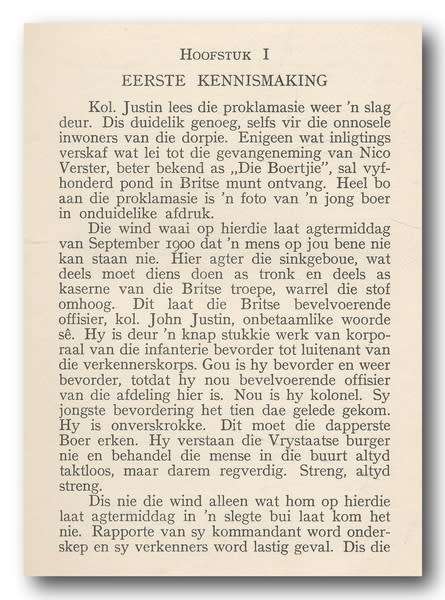 HOOFSTUK I

EERSTE KENNISMAKING

Kol. Justin lees die proklamasie weer 'n slag deur. Dis duidelik genoeg, selfs vir die onnosele inwoners van die dorpie. Enigeen wat inligtings verskaf wat lei tot die gevangeneming van Nico Verster, beter bekend as „Die Boertjie", sal vyfhonderd pond in Britse munt ontvang. Heel bo aan die proklamasie is 'n foto van 'n jong boer in onduidelike afdruk.

Die wind waai op hierdie laat agtermiddag van September 1900 dat 'n mens op jou bene nie kan staan nie. Hier agter die sinkgeboue, wat deels moet diens doen as tronk en deels as kaserne van die Britse troepe, warrel die stof omhoog. Dit laat die Britse bevelvoerende offisier, kol. John Justin, onbetaamlike woorde sê. Hy is deur 'n knap stukkie werk van korporaal van die infanterie bevorder tot luitenant van die verkennerskorps. Gou is hy bevorder en weer bevorder, totdat hy nou bevelvoerende offisier van die afdeling hier is. Nou is hy kolonel. Sy jongste bevordering het tien dae gelede gekom. Hy is onverskrokke. Dit moet die dapperste Boer erken. Hy verstaan die Vrystaatse burger nie en behandel die mense in die buurt altyd taktloos, maar darem regverdig. Streng, altyd streng.

Dis nie die wind alleen wat hom op hierdie laat agtermiddag in 'n slegte bui laat kom het nie. Rapporte van sy kommandant word onderskep en sy verkenners word lastig geval. Dis die